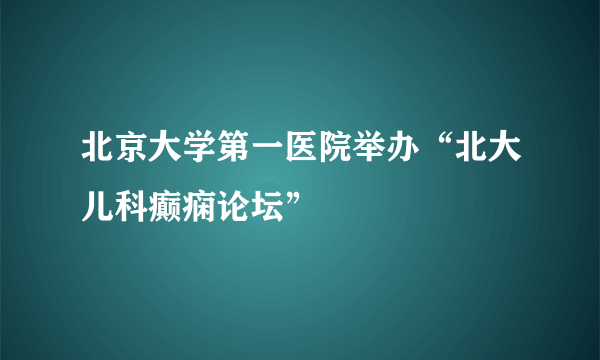 北京大学第一医院举办“北大儿科癫痫论坛”